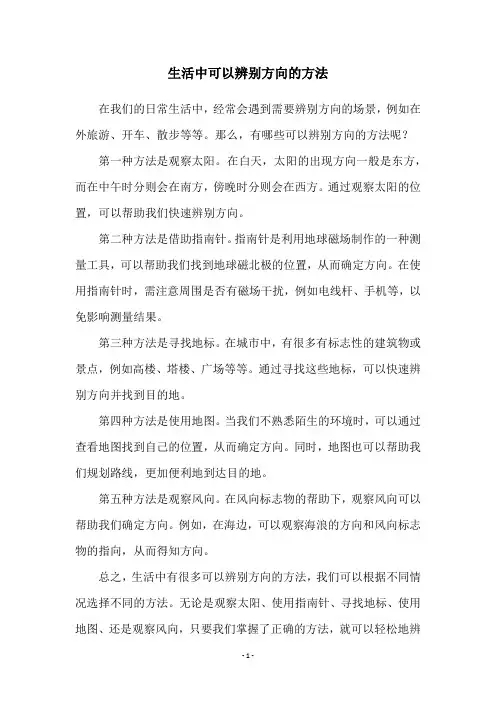 生活中可以辨别方向的方法

在我们的日常生活中，经常会遇到需要辨别方向的场景，例如在外旅游、开车、散步等等。那么，有哪些可以辨别方向的方法呢？

第一种方法是观察太阳。在白天，太阳的出现方向一般是东方，而在中午时分则会在南方，傍晚时分则会在西方。通过观察太阳的位置，可以帮助我们快速辨别方向。

第二种方法是借助指南针。指南针是利用地球磁场制作的一种测量工具，可以帮助我们找到地球磁北极的位置，从而确定方向。在使用指南针时，需注意周围是否有磁场干扰，例如电线杆、手机等，以免影响测量结果。

第三种方法是寻找地标。在城市中，有很多有标志性的建筑物或景点，例如高楼、塔楼、广场等等。通过寻找这些地标，可以快速辨别方向并找到目的地。

第四种方法是使用地图。当我们不熟悉陌生的环境时，可以通过查看地图找到自己的位置，从而确定方向。同时，地图也可以帮助我们规划路线，更加便利地到达目的地。

第五种方法是观察风向。在风向标志物的帮助下，观察风向可以帮助我们确定方向。例如，在海边，可以观察海浪的方向和风向标志物的指向，从而得知方向。

总之，生活中有很多可以辨别方向的方法，我们可以根据不同情况选择不同的方法。无论是观察太阳、使用指南针、寻找地标、使用地图、还是观察风向，只要我们掌握了正确的方法，就可以轻松地辨

- 1 -